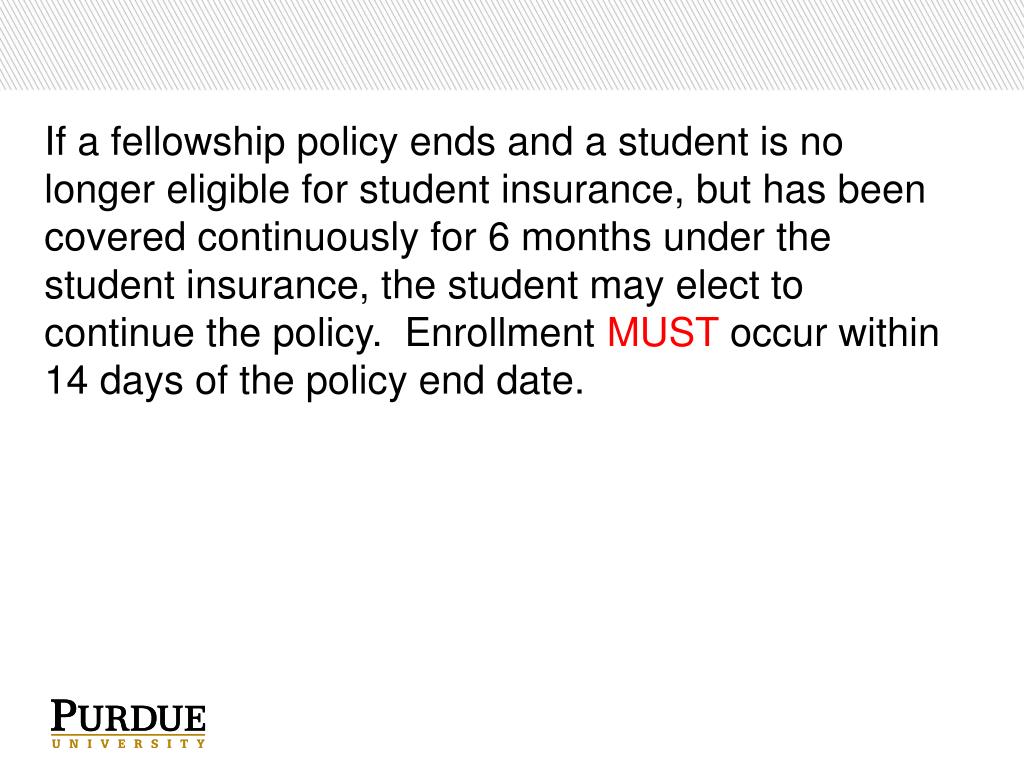 If a fellowship policy ends and a student is no longer eligible for student insurance, but has been covered continuously for 6 months under the student insurance, the student may elect to continue the policy.  Enrollment MUST occur within 14 days of the policy end date.

PURDUE
UNIVERSITY